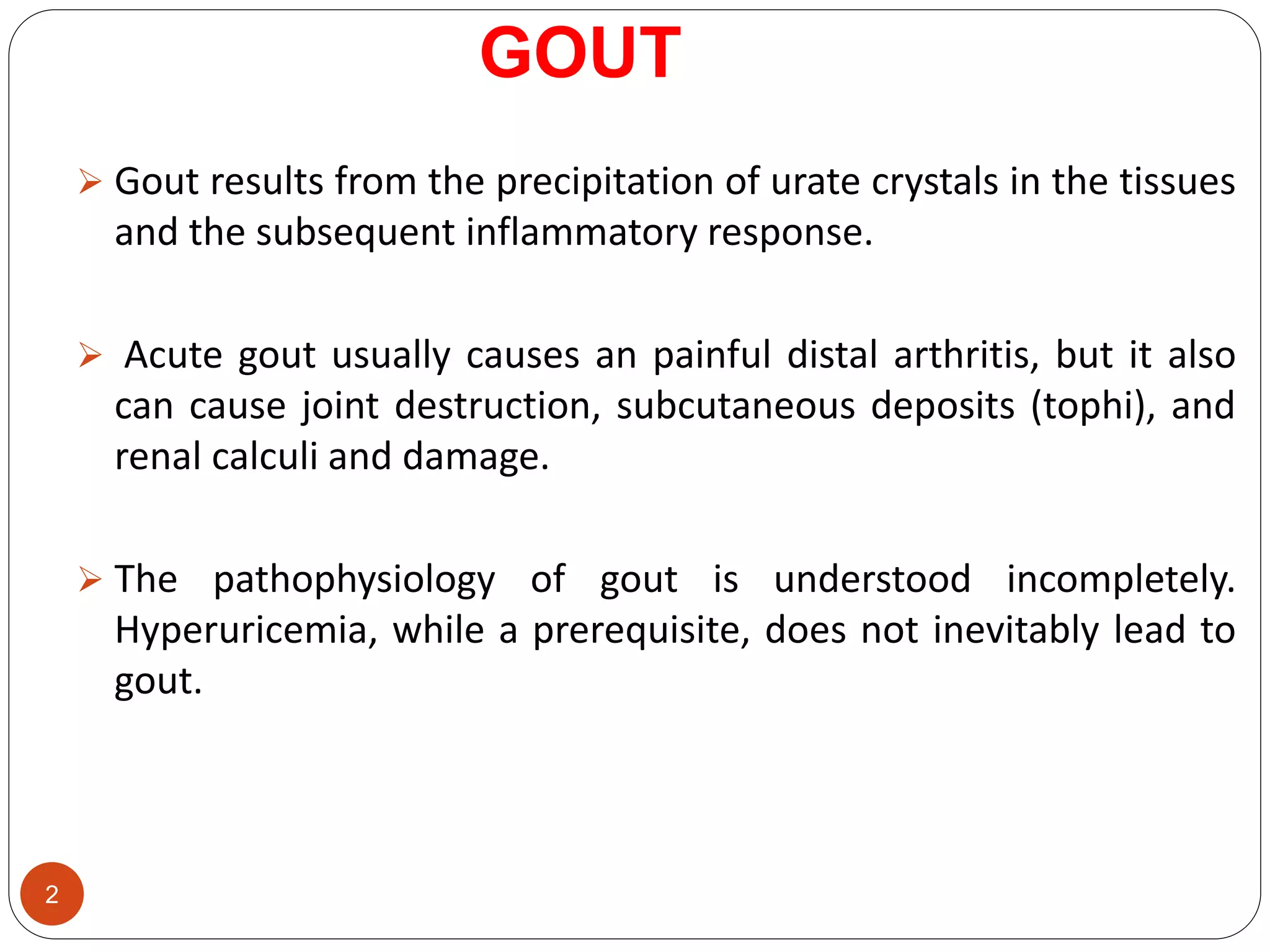 GOUT

➢ Gout results from the precipitation of urate crystals in the tissues and the subsequent inflammatory response.

➢ Acute gout usually causes an painful distal arthritis, but it also can cause joint destruction, subcutaneous deposits (tophi), and renal calculi and damage.

➢ The pathophysiology of gout is understood incompletely. Hyperuricemia, while a prerequisite, does not inevitably lead to gout.

2